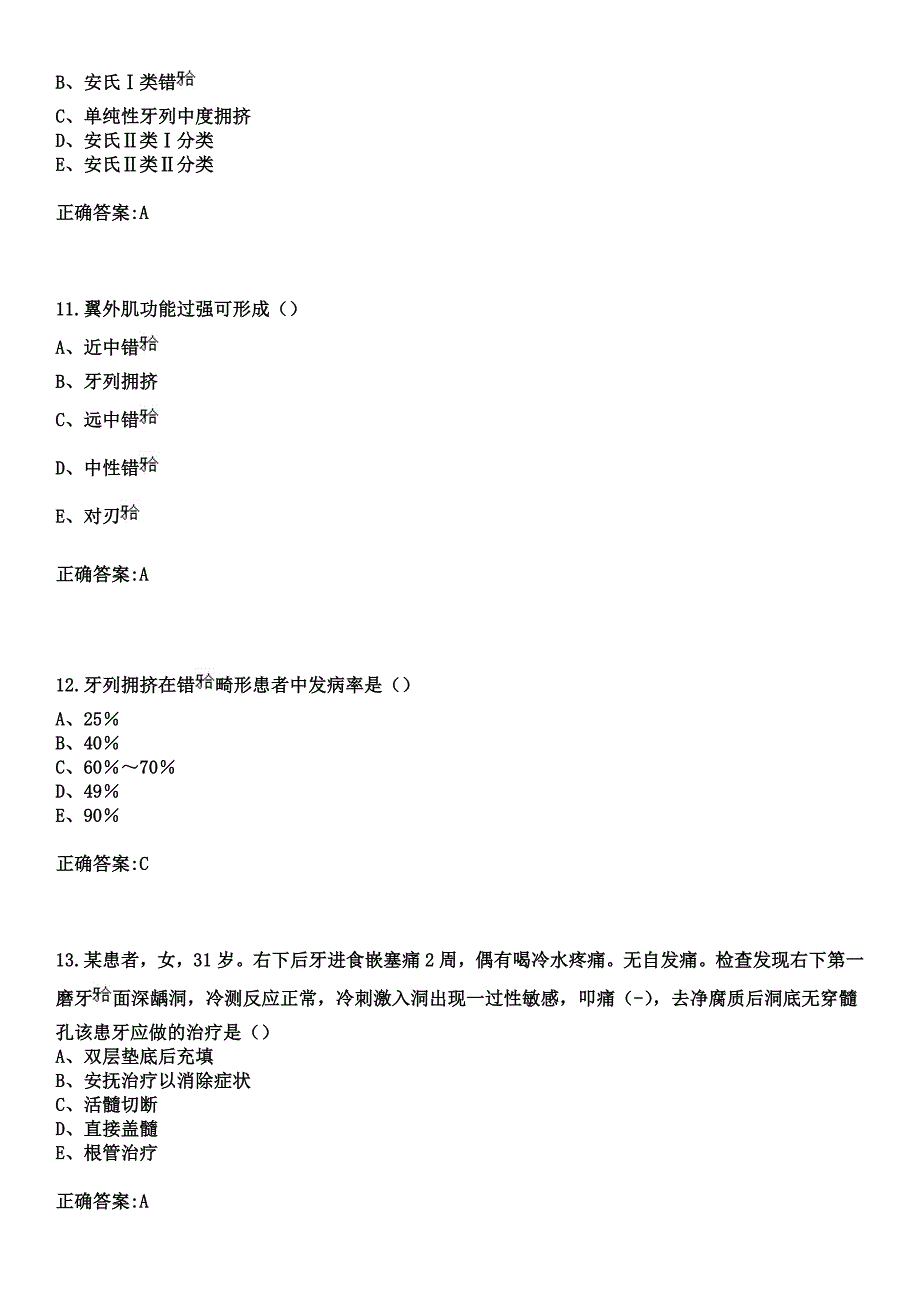 B、安氏Ⅰ类错𬌗

C、单纯性牙列中度拥挤
D、安氏Ⅱ类Ⅰ分类
E、安氏Ⅱ类Ⅱ分类

正确答案:A

11.翼外肌功能过强可形成（）

A、近中错𬌗

B、牙列拥挤

C、远中错𬌗

D、中性错𬌗

E、对刃𬌗

正确答案:A

12.牙列拥挤在错𬌗畸形患者中发病率是（）

A、25％
B、40％
C、60％～70％
D、49％
E、90％

正确答案:C

13.某患者，女，31岁。右下后牙进食嵌塞痛2周，偶有喝冷水疼痛。无自发痛。检查发现右下第一磨牙𬌗面深龋洞，冷测反应正常，冷刺激入洞出现一过性敏感，叩痛（-），去净腐质后洞底无穿髓孔该患牙应做的治疗是（）
A、双层垫底后充填
B、安抚治疗以消除症状
C、活髓切断
D、直接盖髓
E、根管治疗

正确答案:A